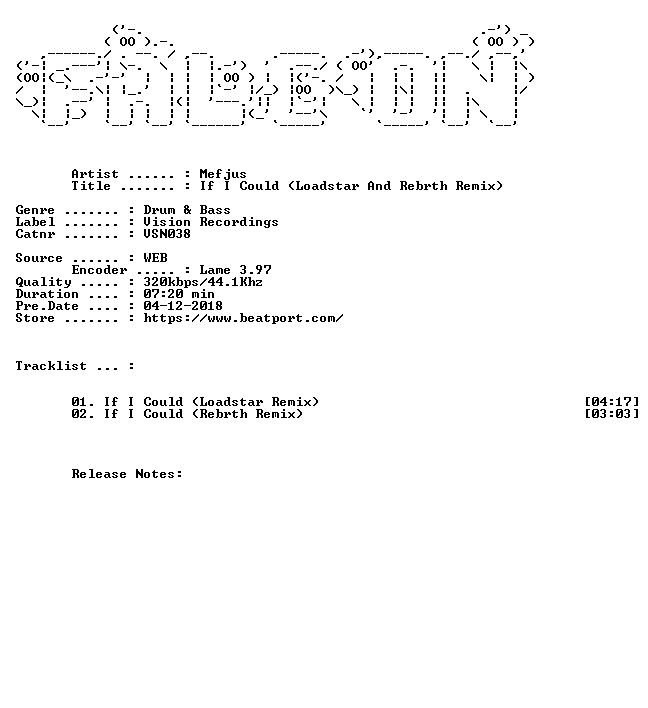 Artist ...... : Mefjus
Title ....... : If I Could (Loadstar And Rebrth Remix)

Genre ....... : Drum & Bass
Label ....... : Vision Recordings
Catnr ....... : VSN038

Source ...... : WEB
Encoder ..... : Lame 3.97
Quality ..... : 320kbps/44.1Khz
Duration .... : 07:20 min
Pre.Date .... : 04-12-2018
Store ....... : https://www.beatport.com/

Tracklist ... :

01. If I Could (Loadstar Remix) [04:17]
02. If I Could (Rebrth Remix) [03:03]

Release Notes: